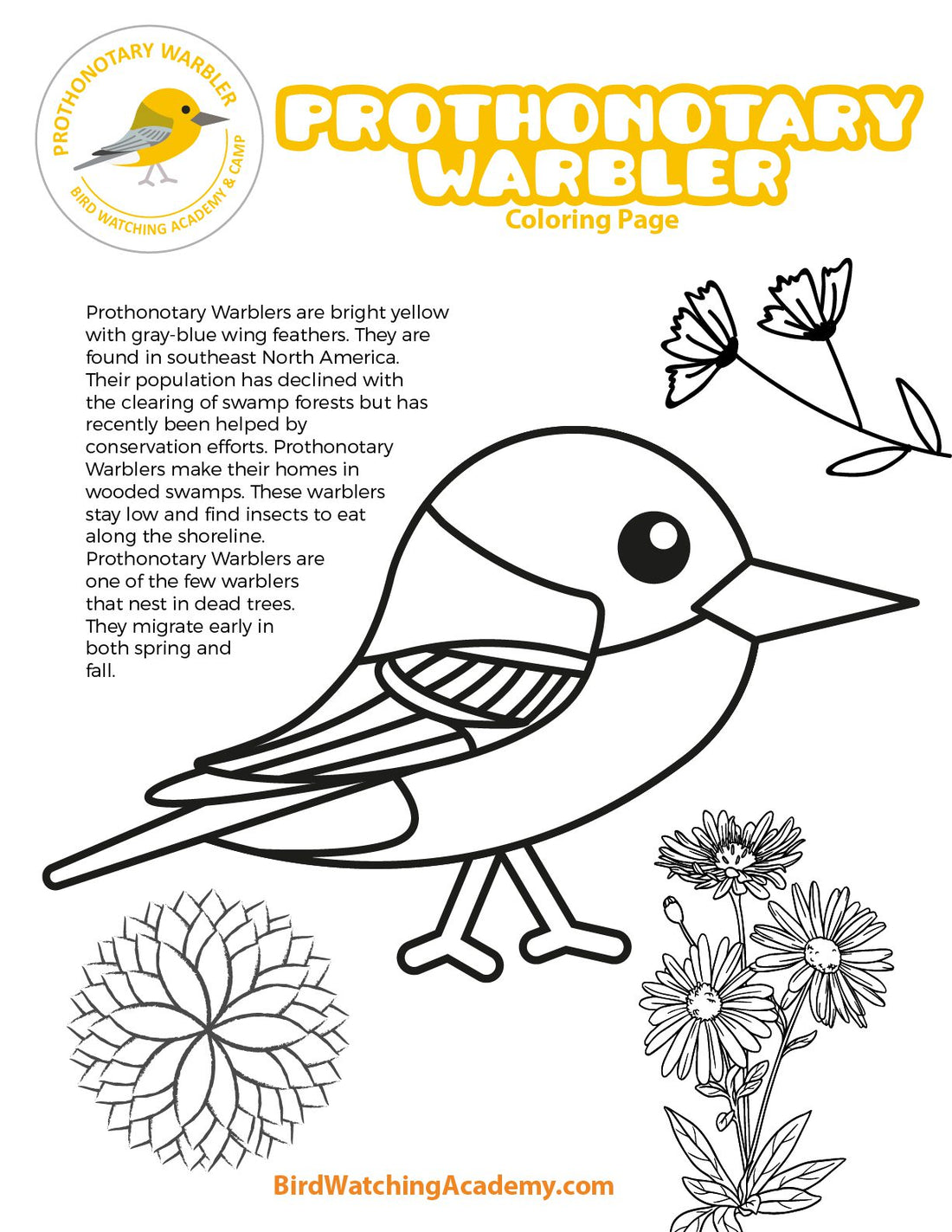 PROTHONOTARY WARBLER
BIRD WATCHING ACADEMY & CAMP

PROTHONOTARY WARBLER
Coloring Page

Prothonotary Warblers are bright yellow with gray-blue wing feathers. They are found in southeast North America. Their population has declined with the clearing of swamp forests but has recently been helped by conservation efforts. Prothonotary Warblers make their homes in wooded swamps. These warblers stay low and find insects to eat along the shoreline. Prothonotary Warblers are one of the few warblers that nest in dead trees. They migrate early in both spring and fall.

BirdWatchingAcademy.com